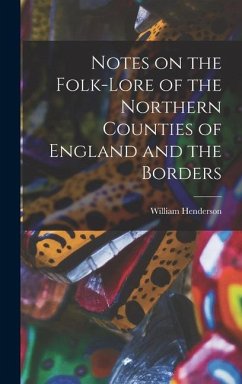 Notes on the Folk-Lore of the Northern Counties of England and the Borders

William Henderson